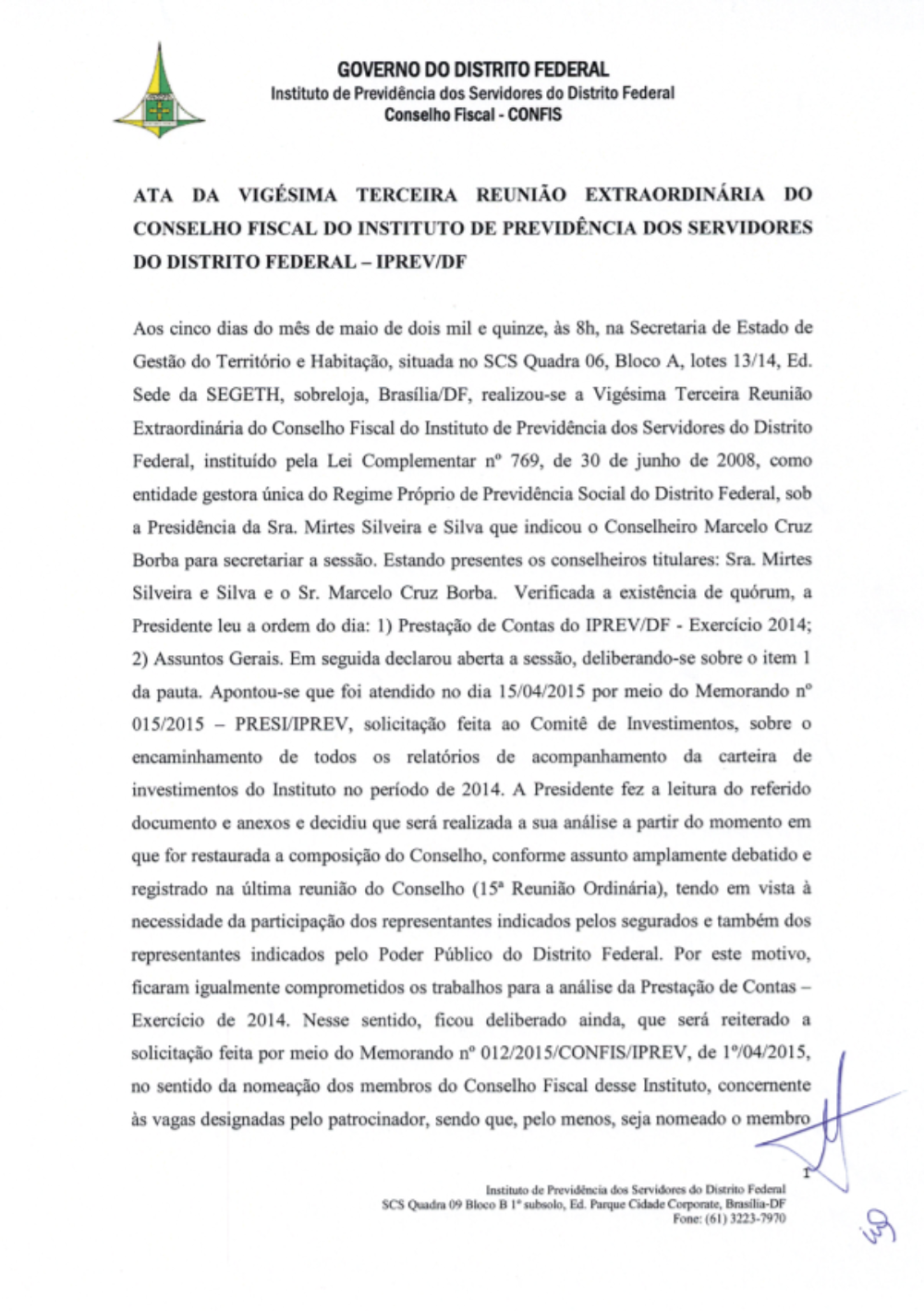 GOVERNO DO DISTRITO FEDERAL
Instituto de Previdência dos Servidores do Distrito Federal
Conselho Fiscal - CONFIS

ATA DA VIGÉSIMA TERCEIRA REUNIÃO EXTRAORDINÁRIA DO CONSELHO FISCAL DO INSTITUTO DE PREVIDÊNCIA DOS SERVIDORES DO DISTRITO FEDERAL – IPREV/DF

Aos cinco dias do mês de maio de dois mil e quinze, às 8h, na Secretaria de Estado de Gestão do Território e Habitação, situada no SCS Quadra 06, Bloco A, lotes 13/14, Ed. Sede da SEGETH, sobreloja, Brasília/DF, realizou-se a Vigésima Terceira Reunião Extraordinária do Conselho Fiscal do Instituto de Previdência dos Servidores do Distrito Federal, instituído pela Lei Complementar nº 769, de 30 de junho de 2008, como entidade gestora única do Regime Próprio de Previdência Social do Distrito Federal, sob a Presidência da Sra. Mirtes Silveira e Silva que indicou o Conselheiro Marcelo Cruz Borba para secretariar a sessão. Estando presentes os conselheiros titulares: Sra. Mirtes Silveira e Silva e o Sr. Marcelo Cruz Borba. Verificada a existência de quórum, a Presidente leu a ordem do dia: 1) Prestação de Contas do IPREV/DF - Exercício 2014; 2) Assuntos Gerais. Em seguida declarou aberta a sessão, deliberando-se sobre o item 1 da pauta. Apontou-se que foi atendido no dia 15/04/2015 por meio do Memorando nº 015/2015 – PRESI/IPREV, solicitação feita ao Comitê de Investimentos, sobre o encaminhamento de todos os relatórios de acompanhamento da carteira de investimentos do Instituto no período de 2014. A Presidente fez a leitura do referido documento e anexos e decidiu que será realizada a sua análise a partir do momento em que for restaurada a composição do Conselho, conforme assunto amplamente debatido e registrado na última reunião do Conselho (15ª Reunião Ordinária), tendo em vista à necessidade da participação dos representantes indicados pelos segurados e também dos representantes indicados pelo Poder Público do Distrito Federal. Por este motivo, ficaram igualmente comprometidos os trabalhos para a análise da Prestação de Contas – Exercício de 2014. Nesse sentido, ficou deliberado ainda, que será reiterado a solicitação feita por meio do Memorando nº 012/2015/CONFIS/IPREV, de 1º/04/2015, no sentido da nomeação dos membros do Conselho Fiscal desse Instituto, concernente às vagas designadas pelo patrocinador, sendo que, pelo menos, seja nomeado o membro

1

Instituto de Previdência dos Servidores do Distrito Federal
SCS Quadra 09 Bloco B 1º subsolo, Ed. Parque Cidade Corporate, Brasília-DF
Fone: (61) 3223-7970